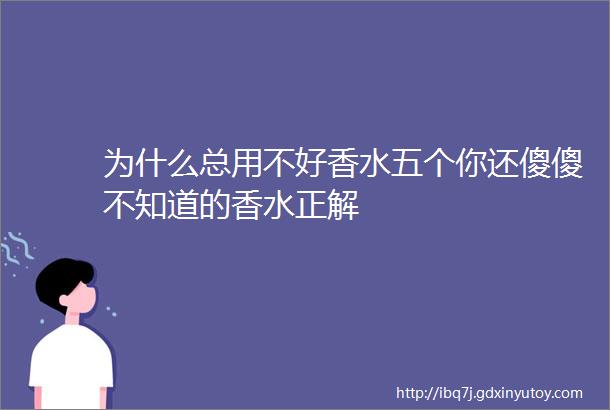 为什么总用不好香水五个你还傻傻不知道的香水正解

http://ibq7j.gdxinyutoy.com